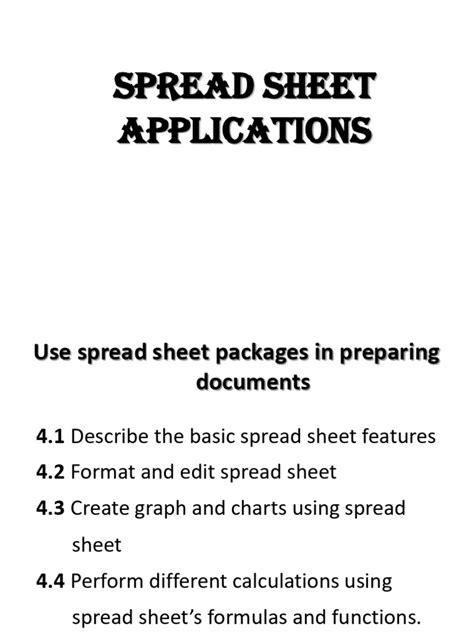 SPREAD SHEET APPLICATIONS

Use spread sheet packages in preparing documents

4.1 Describe the basic spread sheet features

4.2 Format and edit spread sheet

4.3 Create graph and charts using spread sheet

4.4 Perform different calculations using spread sheet's formulas and functions.